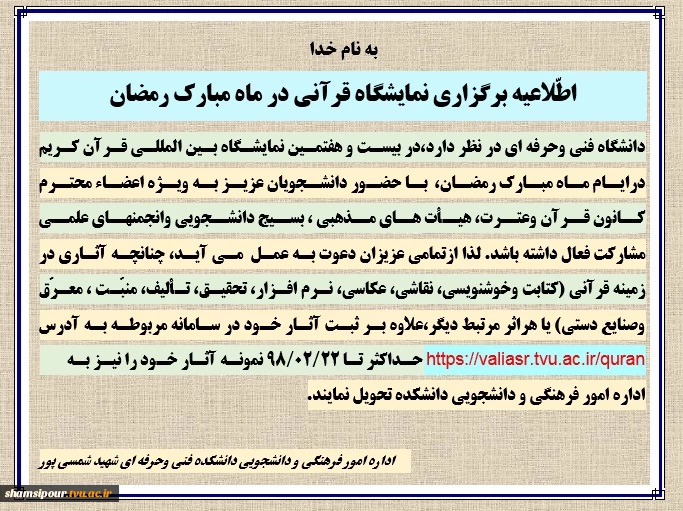 به نام خدا

اطّلاعیه برگزاری نمایشگاه قرآنی در ماه مبارک رمضان

دانشگاه فنی وحرفه ای در نظر دارد،در بیست و هفتمین نمایشگاه بین المللی قرآن کریم درایام ماه مبارک رمضان، با حضور دانشجویان عزیز به ویژه اعضاء محترم کانون قرآن وعترت، هیأت های مذهبی ، بسیج دانشجویی وانجمنهای علمی مشارکت فعال داشته باشد. لذا ازتمامی عزیزان دعوت به عمل می آید، چنانچه آثاری در زمینه قرآنی (کتابت وخوشنویسی، نقاشی، عکاسی، نرم افزار، تحقیق، تألیف، منبّت ، معرّق وصنایع دستی) یا هراثر مرتبط دیگر،علاوه بر ثبت آثار خود در سامانه مربوطه به آدرس https://valiasr.tvu.ac.ir/quran حداکثر تا ۹۸/۰۲/۲۲ نمونه آثار خود را نیز به اداره امور فرهنگی و دانشجویی دانشکده تحویل نمایند.

اداره امور فرهنگی و دانشجویی دانشکده فنی وحرفه ای شهید شمسی پور

shamsipour.tvu.ac.ir